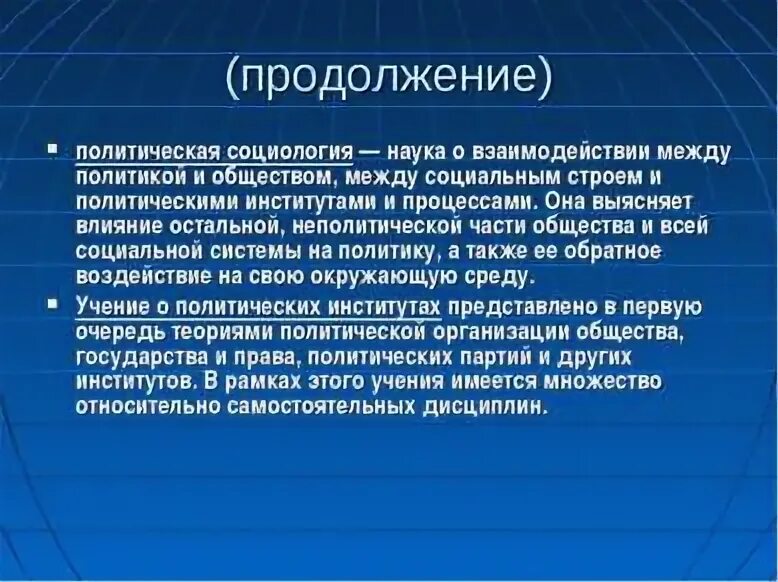 (продолжение)

▪ политическая социология — наука о взаимодействии между политикой и обществом, между социальным строем и политическими институтами и процессами. Она выясняет влияние остальной, неполитической части общества и всей социальной системы на политику, а также ее обратное воздействие на свою окружающую среду.

▪ Учение о политических институтах представлено в первую очередь теориями политической организации общества, государства и права, политических партий и других институтов. В рамках этого учения имеется множество относительно самостоятельных дисциплин.